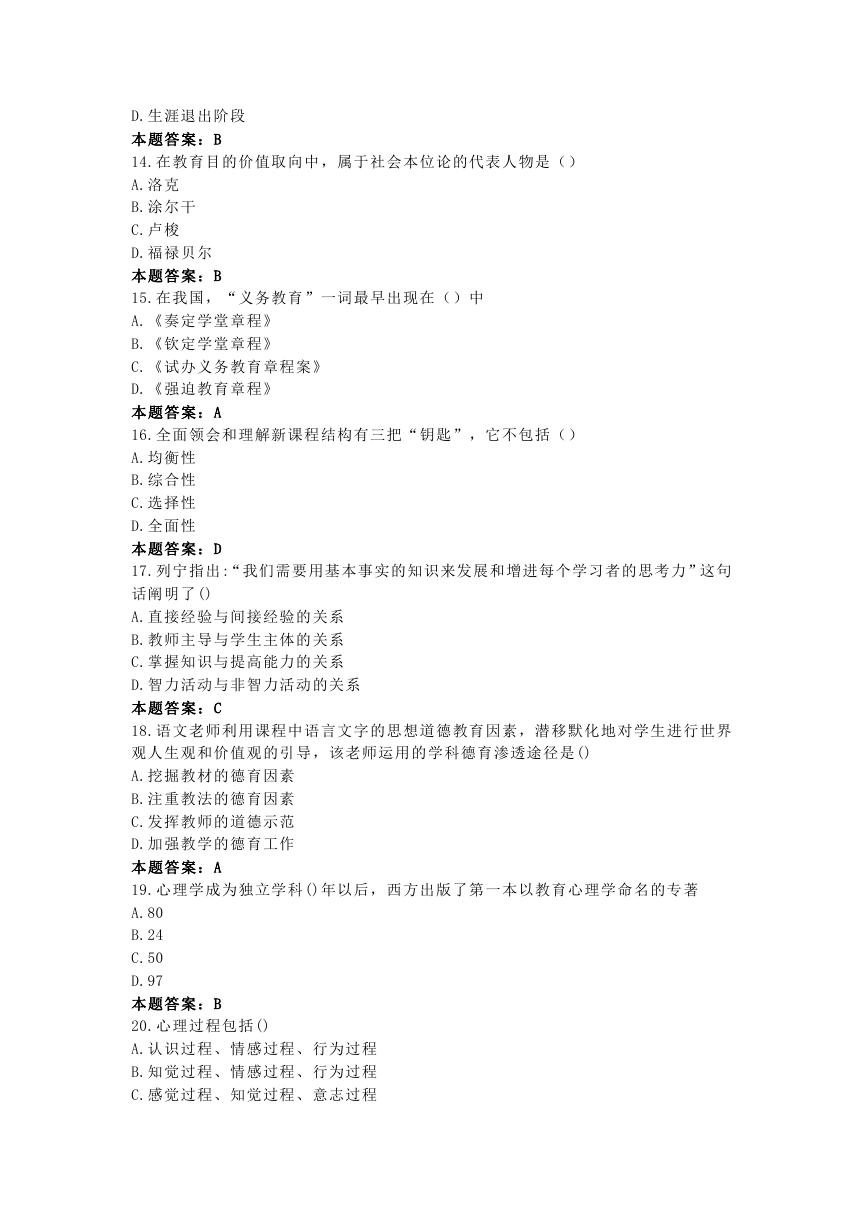 D.生涯退出阶段
本题答案：B
14.在教育目的价值取向中，属于社会本位论的代表人物是（）
A.洛克
B.涂尔干
C.卢梭
D.福禄贝尔
本题答案：B
15.在我国，“义务教育”一词最早出现在（）中
A.《奏定学堂章程》
B.《钦定学堂章程》
C.《试办义务教育章程案》
D.《强迫教育章程》
本题答案：A
16.全面领会和理解新课程结构有三把“钥匙”，它不包括（）
A.均衡性
B.综合性
C.选择性
D.全面性
本题答案：D
17.列宁指出：“我们需要用基本事实的知识来发展和增进每个学习者的思考力”这句话阐明了()
A.直接经验与间接经验的关系
B.教师主导与学生主体的关系
C.掌握知识与提高能力的关系
D.智力活动与非智力活动的关系
本题答案：C
18.语文老师利用课程中语言文字的思想道德教育因素，潜移默化地对学生进行世界观人生观和价值观的引导，该老师运用的学科德育渗透途径是()
A.挖掘教材的德育因素
B.注重教法的德育因素
C.发挥教师的道德示范
D.加强教学的德育工作
本题答案：A
19.心理学成为独立学科()年以后，西方出版了第一本以教育心理学命名的专著
A.80
B.24
C.50
D.97
本题答案：B
20.心理过程包括()
A.认识过程、情感过程、行为过程
B.知觉过程、情感过程、行为过程
C.感觉过程、知觉过程、意志过程